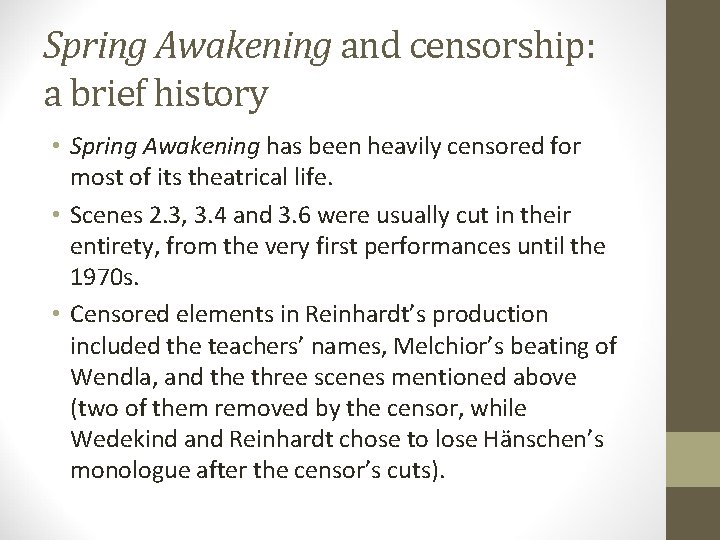 Spring Awakening and censorship: a brief history

• Spring Awakening has been heavily censored for most of its theatrical life.
• Scenes 2.3, 3.4 and 3.6 were usually cut in their entirety, from the very first performances until the 1970s.
• Censored elements in Reinhardt's production included the teachers' names, Melchior's beating of Wendla, and the three scenes mentioned above (two of them removed by the censor, while Wedekind and Reinhardt chose to lose Hänschen's monologue after the censor's cuts).